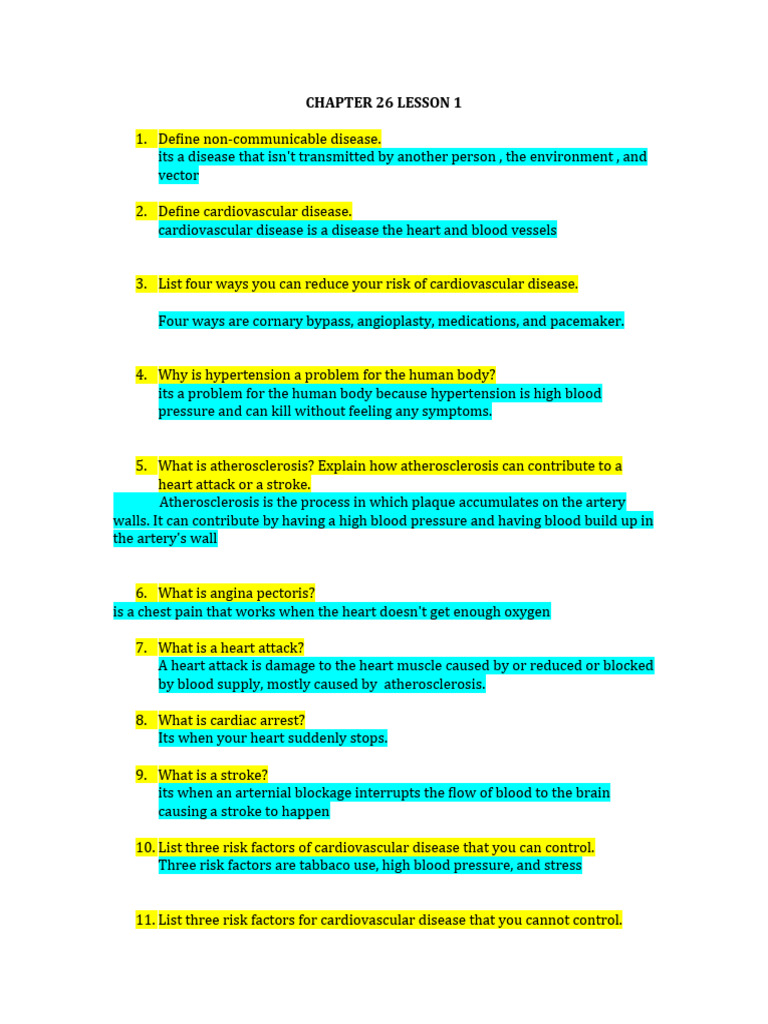 CHAPTER 26 LESSON 1

1. Define non-communicable disease.
its a disease that isn't transmitted by another person , the environment , and vector

2. Define cardiovascular disease.
cardiovascular disease is a disease the heart and blood vessels

3. List four ways you can reduce your risk of cardiovascular disease.

Four ways are cornary bypass, angioplasty, medications, and pacemaker.

4. Why is hypertension a problem for the human body?
its a problem for the human body because hypertension is high blood pressure and can kill without feeling any symptoms.

5. What is atherosclerosis? Explain how atherosclerosis can contribute to a heart attack or a stroke.
Atherosclerosis is the process in which plaque accumulates on the artery walls. It can contribute by having a high blood pressure and having blood build up in the artery's wall

6. What is angina pectoris?
is a chest pain that works when the heart doesn't get enough oxygen

7. What is a heart attack?
A heart attack is damage to the heart muscle caused by or reduced or blocked by blood supply, mostly caused by atherosclerosis.

8. What is cardiac arrest?
Its when your heart suddenly stops.

9. What is a stroke?
its when an arternial blockage interrupts the flow of blood to the brain causing a stroke to happen

10. List three risk factors of cardiovascular disease that you can control.
Three risk factors are tabbaco use, high blood pressure, and stress

11. List three risk factors for cardiovascular disease that you cannot control.